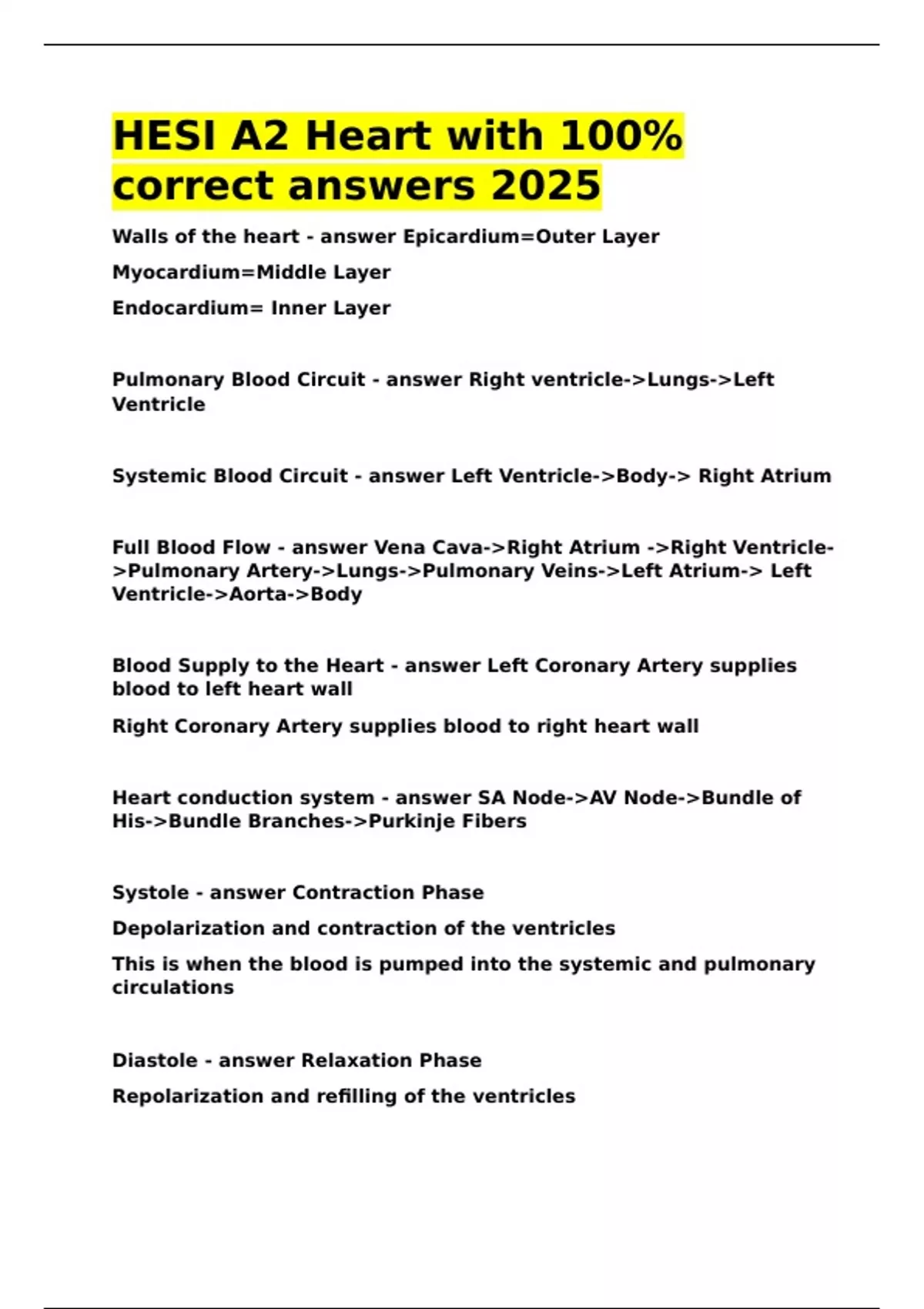 HESI A2 Heart with 100% correct answers 2025

Walls of the heart - answer Epicardium=Outer Layer

Myocardium=Middle Layer

Endocardium= Inner Layer

Pulmonary Blood Circuit - answer Right ventricle->Lungs->Left Ventricle

Systemic Blood Circuit - answer Left Ventricle->Body-> Right Atrium

Full Blood Flow - answer Vena Cava->Right Atrium ->Right Ventricle->Pulmonary Artery->Lungs->Pulmonary Veins->Left Atrium-> Left Ventricle->Aorta->Body

Blood Supply to the Heart - answer Left Coronary Artery supplies blood to left heart wall

Right Coronary Artery supplies blood to right heart wall

Heart conduction system - answer SA Node->AV Node->Bundle of His->Bundle Branches->Purkinje Fibers

Systole - answer Contraction Phase

Depolarization and contraction of the ventricles

This is when the blood is pumped into the systemic and pulmonary circulations

Diastole - answer Relaxation Phase

Repolarization and refilling of the ventricles